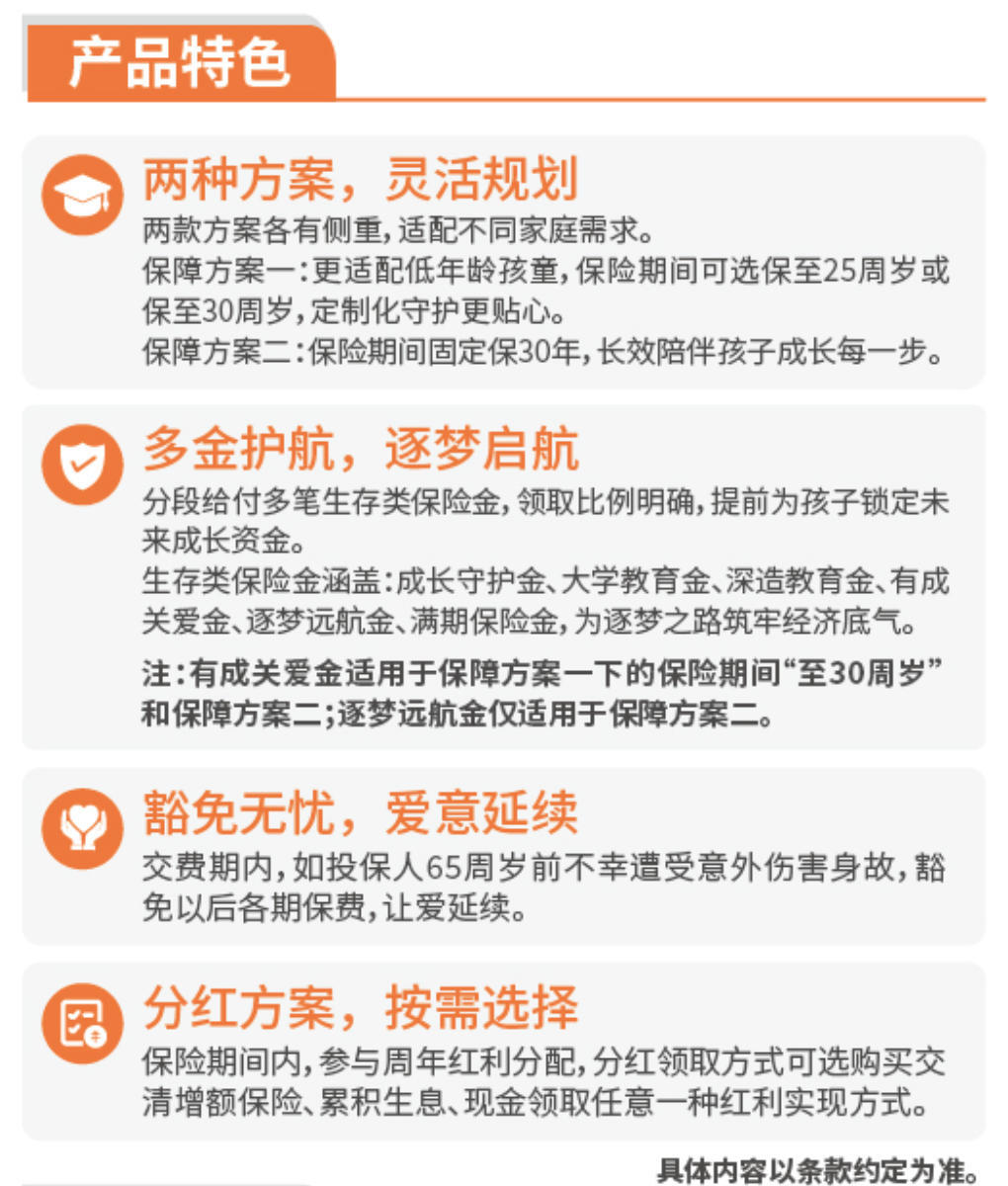 产品特色

两种方案，灵活规划

两款方案各有侧重，适配不同家庭需求。

保障方案一：更适配低年龄孩童，保险期间可选保至25周岁或保至30周岁，定制化守护更贴心。

保障方案二：保险期间固定保30年，长效陪伴孩子成长每一步。

多金护航，逐梦启航

分段给付多笔生存类保险金，领取比例明确，提前为孩子锁定未来成长资金。

生存类保险金涵盖：成长守护金、大学教育金、深造教育金、有成关爱金、逐梦远航金、满期保险金，为逐梦之路筑牢经济底气。

注：有成关爱金适用于保障方案一下的保险期间“至30周岁”和保障方案二；逐梦远航金仅适用于保障方案二。

豁免无忧，爱意延续

交费期内，如投保人65周岁前不幸遭受意外伤害身故，豁免以后各期保费，让爱延续。

分红方案，按需选择

保险期间内，参与周年红利分配，分红领取方式可选购买交清增额保险、累积生息、现金领取任意一种红利实现方式。

具体内容以条款约定为准。